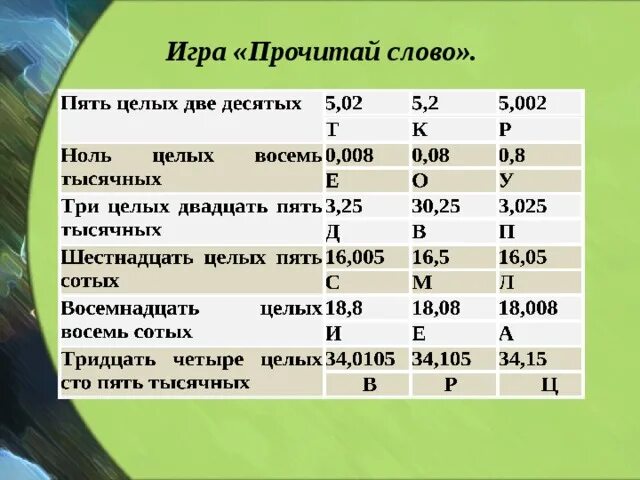 Игра «Прочитай слово».

| Пять целых две десятых | 5,02 | 5,2 | 5,002 |
|---|---|---|---|
| | Т | К | Р |
| Ноль целых восемь тысячных | 0,008 | 0,08 | 0,8 |
| | Е | О | У |
| Три целых двадцать пять тысячных | 3,25 | 30,25 | 3,025 |
| | Д | В | П |
| Шестнадцать целых пять сотых | 16,005 | 16,5 | 16,05 |
| | С | М | Л |
| Восемнадцать целых восемь сотых | 18,8 | 18,08 | 18,008 |
| | И | Е | А |
| Тридцать четыре целых сто пять тысячных | 34,0105 | 34,105 | 34,15 |
| | В | Р | Ц |